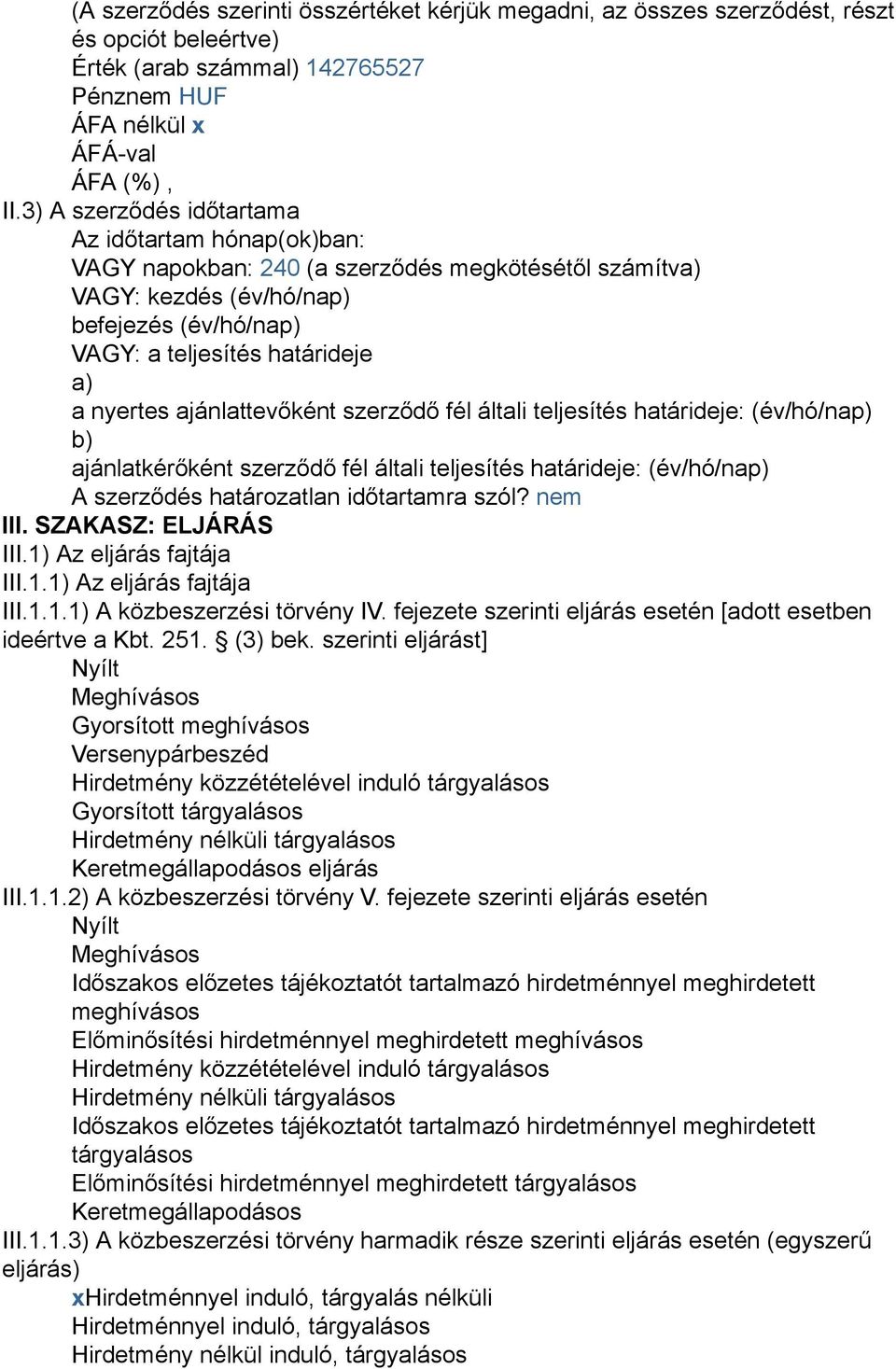 (A szerződés szerinti összértéket kérjük megadni, az összes szerződést, részt és opciót beleértve)
Érték (arab számmal) 142765527
Pénznem HUF
ÁFA nélkül x
ÁFÁ-val
ÁFA (%) ,
II.3) A szerződés időtartama
Az időtartam hónap(ok)ban:
VAGY napokban: 240 (a szerződés megkötésétől számítva)
VAGY: kezdés (év/hó/nap)
befejezés (év/hó/nap)
VAGY: a teljesítés határideje
a)
a nyertes ajánlattevőként szerződő fél általi teljesítés határideje: (év/hó/nap)
b)
ajánlatkérőként szerződő fél általi teljesítés határideje: (év/hó/nap)
A szerződés határozatlan időtartamra szól? nem
III. SZAKASZ: ELJÁRÁS
III.1) Az eljárás fajtája
III.1.1) Az eljárás fajtája
III.1.1.1) A közbeszerzési törvény IV. fejezete szerinti eljárás esetén [adott esetben ideértve a Kbt. 251. § (3) bek. szerinti eljárást]
Nyílt
Meghívásos
Gyorsított meghívásos
Versenypárbeszéd
Hirdetmény közzétételével induló tárgyalásos
Gyorsított tárgyalásos
Hirdetmény nélküli tárgyalásos
Keretmegállapodásos eljárás
III.1.1.2) A közbeszerzési törvény V. fejezete szerinti eljárás esetén
Nyílt
Meghívásos
Időszakos előzetes tájékoztatót tartalmazó hirdetménnyel meghirdetett meghívásos
Előminősítési hirdetménnyel meghirdetett meghívásos
Hirdetmény közzétételével induló tárgyalásos
Hirdetmény nélküli tárgyalásos
Időszakos előzetes tájékoztatót tartalmazó hirdetménnyel meghirdetett tárgyalásos
Előminősítési hirdetménnyel meghirdetett tárgyalásos
Keretmegállapodásos
III.1.1.3) A közbeszerzési törvény harmadik része szerinti eljárás esetén (egyszerű eljárás)
xHirdetménnyel induló, tárgyalás nélküli
Hirdetménnyel induló, tárgyalásos
Hirdetmény nélkül induló, tárgyalásos